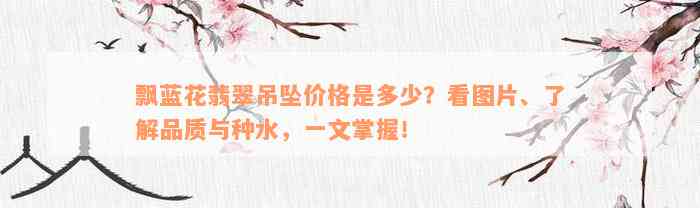 飘蓝花翡翠吊坠价格是多少？看图片、了解品质与种水，一文掌握！